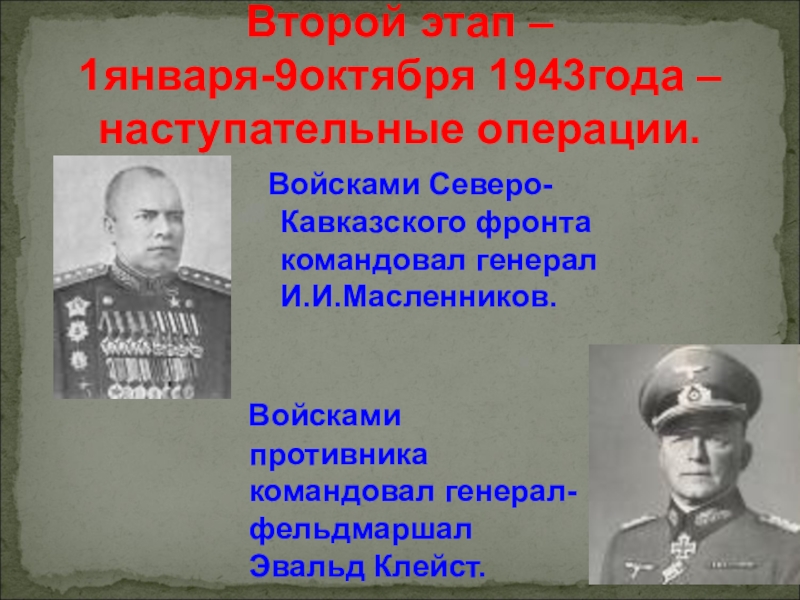 Второй этап – 1января-9октября 1943года – наступательные операции.

Войсками Северо-Кавказского фронта командовал генерал И.И.Масленников.

Войсками противника командовал генерал-фельдмаршал Эвальд Клейст.